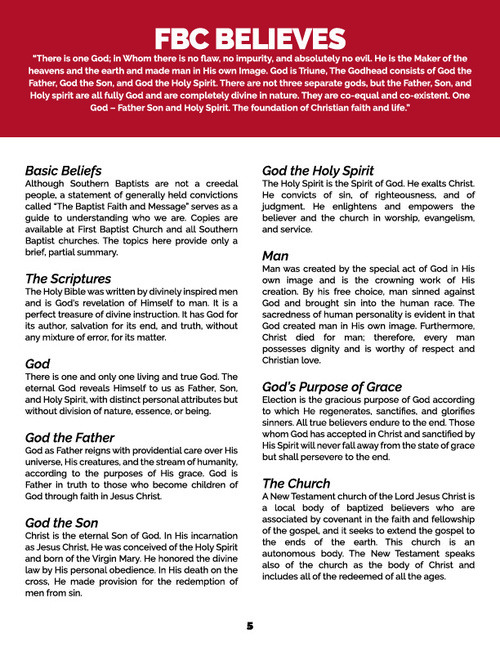 FBC BELIEVES

"There is one God; in Whom there is no flaw, no impurity, and absolutely no evil. He is the Maker of the heavens and the earth and made man in His own Image. God is Triune, The Godhead consists of God the Father, God the Son, and God the Holy Spirit. There are not three separate gods, but the Father, Son, and Holy spirit are all fully God and are completely divine in nature. They are co-equal and co-existent. One God – Father Son and Holy Spirit. The foundation of Christian faith and life."

Basic Beliefs
Although Southern Baptists are not a creedal people, a statement of generally held convictions called "The Baptist Faith and Message" serves as a guide to understanding who we are. Copies are available at First Baptist Church and all Southern Baptist churches. The topics here provide only a brief, partial summary.

The Scriptures
The Holy Bible was written by divinely inspired men and is God's revelation of Himself to man. It is a perfect treasure of divine instruction. It has God for its author, salvation for its end, and truth, without any mixture of error, for its matter.

God
There is one and only one living and true God. The eternal God reveals Himself to us as Father, Son, and Holy Spirit, with distinct personal attributes but without division of nature, essence, or being.

God the Father
God as Father reigns with providential care over His universe, His creatures, and the stream of humanity, according to the purposes of His grace. God is Father in truth to those who become children of God through faith in Jesus Christ.

God the Son
Christ is the eternal Son of God. In His incarnation as Jesus Christ, He was conceived of the Holy Spirit and born of the Virgin Mary. He honored the divine law by His personal obedience. In His death on the cross, He made provision for the redemption of men from sin.

God the Holy Spirit
The Holy Spirit is the Spirit of God. He exalts Christ. He convicts of sin, of righteousness, and of judgment. He enlightens and empowers the believer and the church in worship, evangelism, and service.

Man
Man was created by the special act of God in His own image and is the crowning work of His creation. By his free choice, man sinned against God and brought sin into the human race. The sacredness of human personality is evident in that God created man in His own image. Furthermore, Christ died for man; therefore, every man possesses dignity and is worthy of respect and Christian love.

God's Purpose of Grace
Election is the gracious purpose of God according to which He regenerates, sanctifies, and glorifies sinners. All true believers endure to the end. Those whom God has accepted in Christ and sanctified by His Spirit will never fall away from the state of grace but shall persevere to the end.

The Church
A New Testament church of the Lord Jesus Christ is a local body of baptized believers who are associated by covenant in the faith and fellowship of the gospel, and it seeks to extend the gospel to the ends of the earth. This church is an autonomous body. The New Testament speaks also of the church as the body of Christ and includes all of the redeemed of all the ages.

5